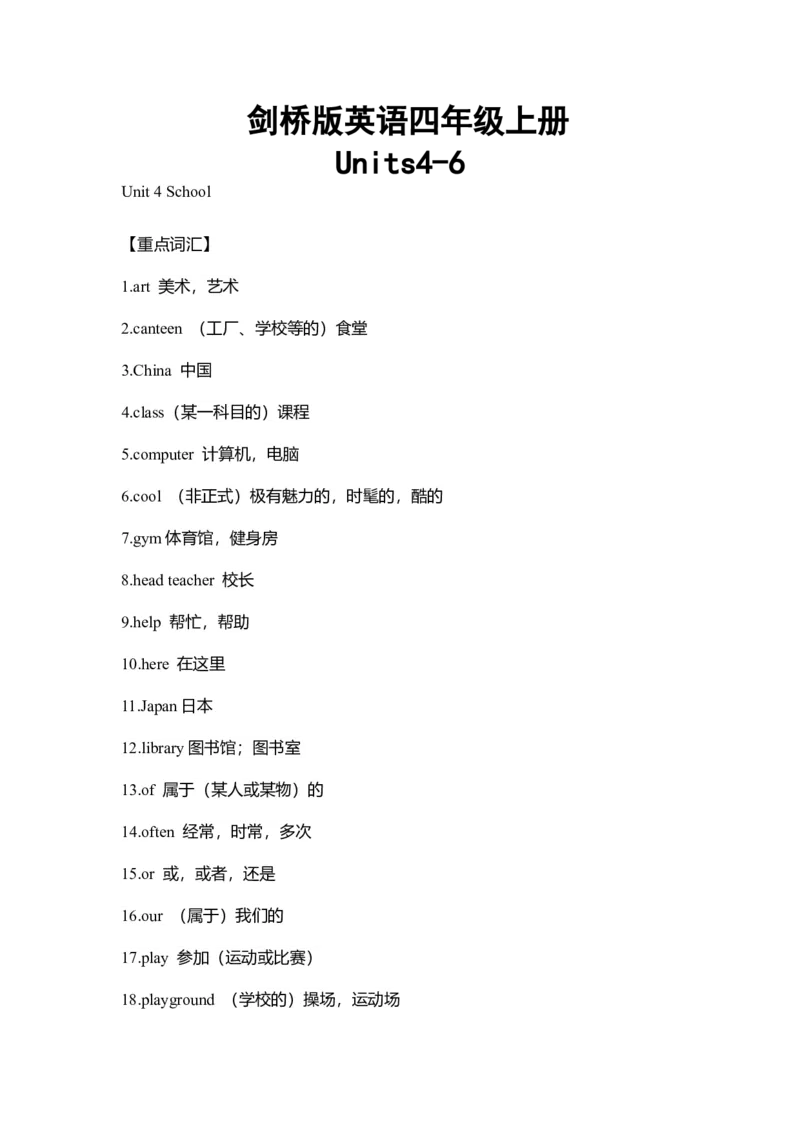 剑桥版英语四年级上册
Units4-6

Unit 4 School

【重点词汇】

1.art 美术，艺术

2.canteen （工厂、学校等的）食堂

3.China 中国

4.class（某一科目的）课程

5.computer 计算机，电脑

6.cool （非正式）极有魅力的，时髦的，酷的

7.gym 体育馆，健身房

8.head teacher 校长

9.help 帮忙，帮助

10.here 在这里

11.Japan 日本

12.library 图书馆；图书室

13.of 属于（某人或某物）的

14.often 经常，时常，多次

15.or 或，或者，还是

16.our （属于）我们的

17.play 参加（运动或比赛）

18.playground （学校的）操场，运动场